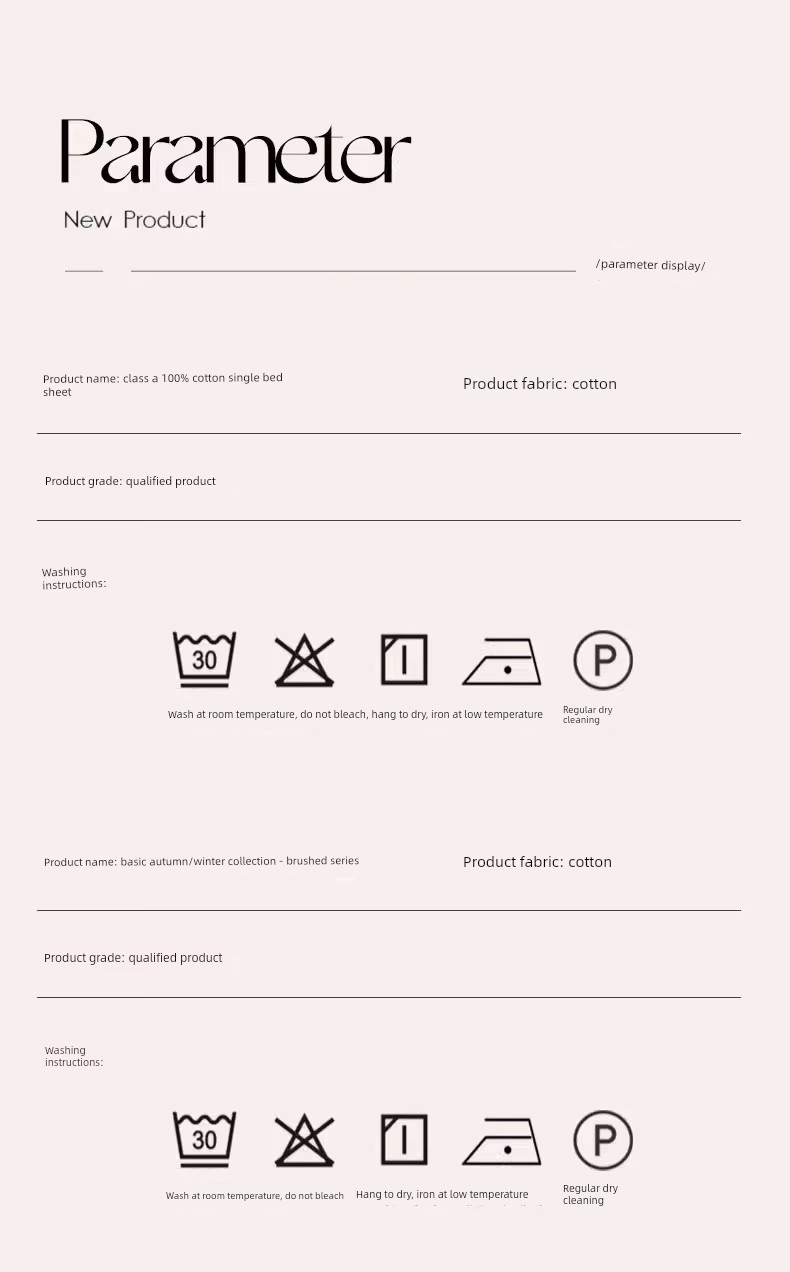 Parameter

New Product

/parameter display/

Product name: class a 100% cotton single bed sheet

Product fabric: cotton

Product grade: qualified product

Washing instructions:

30

P

Wash at room temperature, do not bleach, hang to dry, iron at low temperature

Regular dry cleaning

Product name: basic autumn/winter collection - brushed series

Product fabric: cotton

Product grade: qualified product

Washing instructions:

30

P

Wash at room temperature, do not bleach

Hang to dry, iron at low temperature

Regular dry cleaning